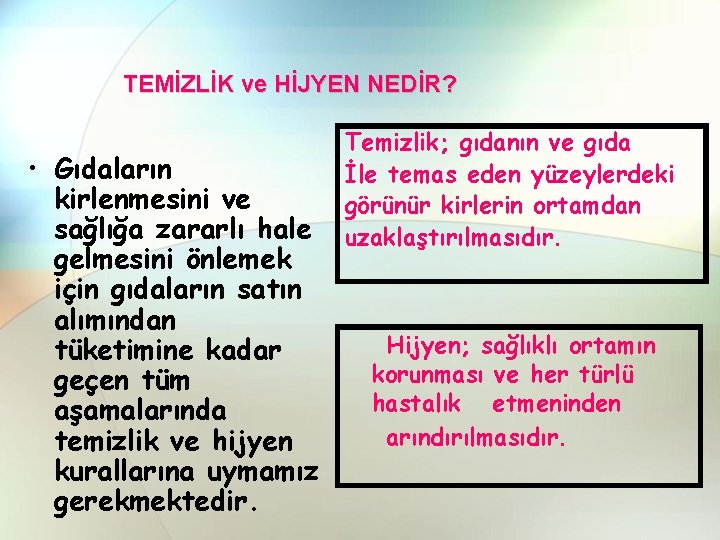 TEMİZLİK ve HİJYEN NEDİR?

• Gıdaların kirlenmesini ve sağlığa zararlı hale gelmesini önlemek için gıdaların satın alımından tüketimine kadar geçen tüm aşamalarında temizlik ve hijyen kurallarına uymamız gerekmektedir.

Temizlik; gıdanın ve gıda İle temas eden yüzeylerdeki görünür kirlerin ortamdan uzaklaştırılmasıdır.

Hijyen; sağlıklı ortamın korunması ve her türlü hastalık etmeninden arındırılmasıdır.